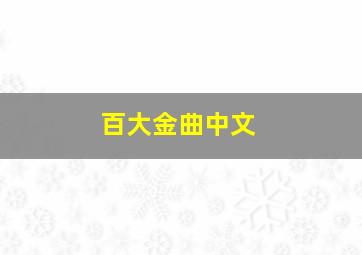 百大金曲中文